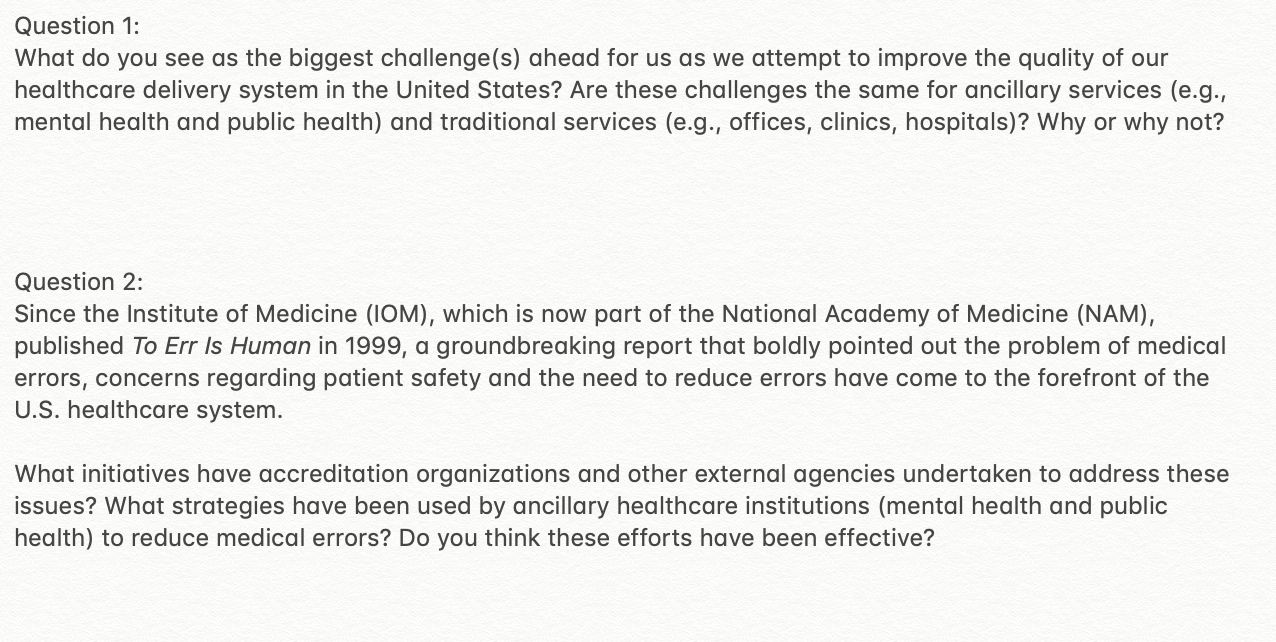 Question 1:
What do you see as the biggest challenge(s) ahead for us as we attempt to improve the quality of our healthcare delivery system in the United States? Are these challenges the same for ancillary services (e.g., mental health and public health) and traditional services (e.g., offices, clinics, hospitals)? Why or why not?

Question 2:
Since the Institute of Medicine (IOM), which is now part of the National Academy of Medicine (NAM), published To Err Is Human in 1999, a groundbreaking report that boldly pointed out the problem of medical errors, concerns regarding patient safety and the need to reduce errors have come to the forefront of the U.S. healthcare system.

What initiatives have accreditation organizations and other external agencies undertaken to address these issues? What strategies have been used by ancillary healthcare institutions (mental health and public health) to reduce medical errors? Do you think these efforts have been effective?